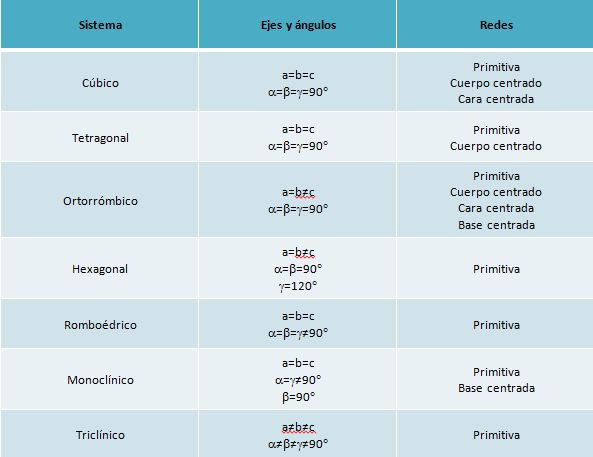 | Sistema | Ejes y ángulos | Redes |
|---|---|---|
| Cúbico | a=b=c $\alpha=\beta=\gamma=90°$ | Primitiva Cuerpo centrado Cara centrada |
| Tetragonal | a=b=c $\alpha=\beta=\gamma=90°$ | Primitiva Cuerpo centrado |
| Ortorrómbico | a=b≠c $\alpha=\beta=\gamma=90°$ | Primitiva Cuerpo centrado Cara centrada Base centrada |
| Hexagonal | a=b≠c $\alpha=\beta=90°$ $\gamma=120°$ | Primitiva |
| Romboédrico | a=b=c $\alpha=\beta=\gamma\neq90°$ | Primitiva |
| Monoclínico | a=b=c $\alpha=\gamma\neq90°$ $\beta=90°$ | Primitiva Base centrada |
| Triclínico | a≠b≠c $\alpha\neq\beta\neq\gamma\neq90°$ | Primitiva |